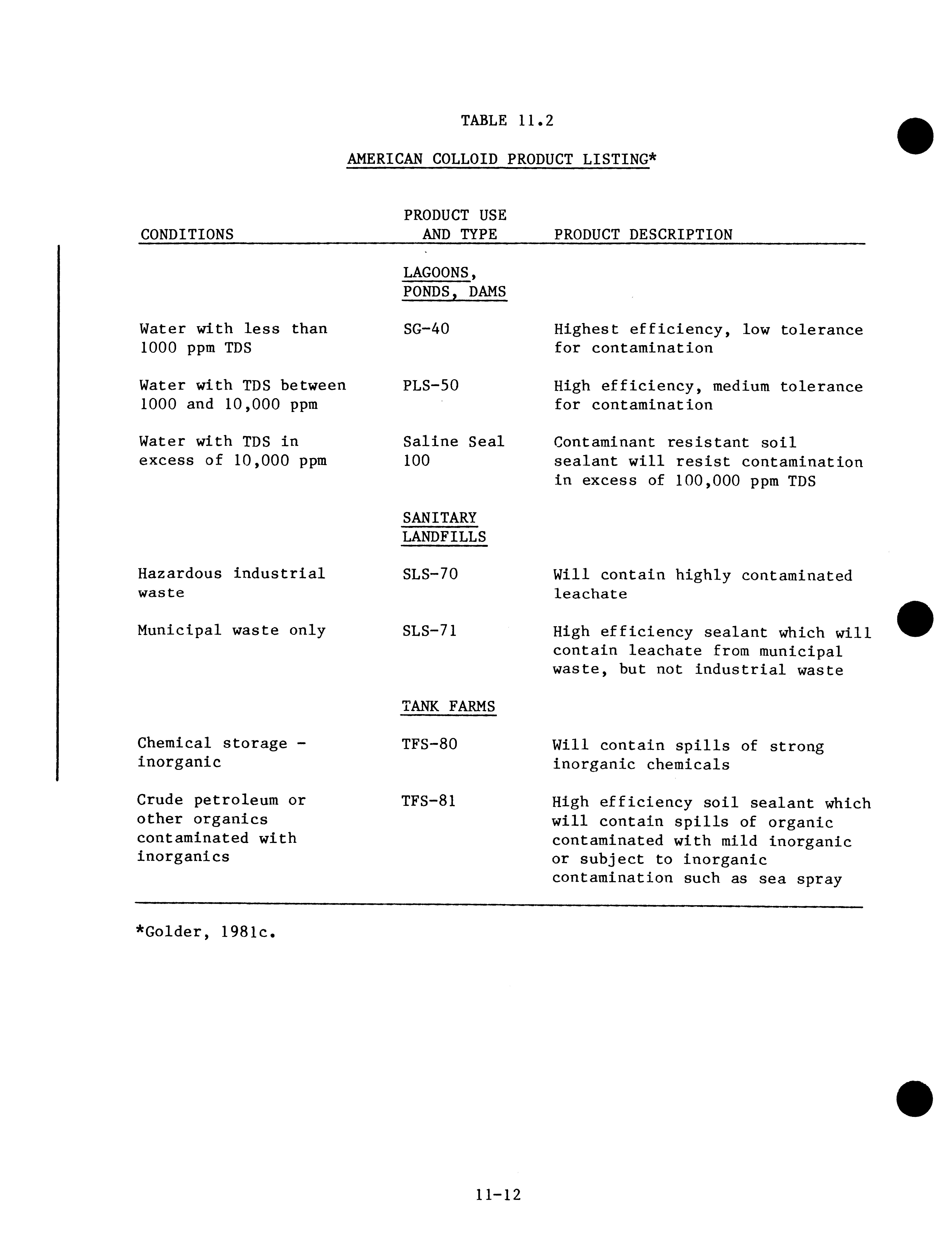 TABLE 11.2

AMERICAN COLLOID PRODUCT LISTING*

| CONDITIONS | PRODUCT USE AND TYPE | PRODUCT DESCRIPTION |
|---|---|---|
| | LAGOONS, PONDS, DAMS | |
| Water with less than 1000 ppm TDS | SG-40 | Highest efficiency, low tolerance for contamination |
| Water with TDS between 1000 and 10,000 ppm | PLS-50 | High efficiency, medium tolerance for contamination |
| Water with TDS in excess of 10,000 ppm | Saline Seal 100 | Contaminant resistant soil sealant will resist contamination in excess of 100,000 ppm TDS |
| | SANITARY LANDFILLS | |
| Hazardous industrial waste | SLS-70 | Will contain highly contaminated leachate |
| Municipal waste only | SLS-71 | High efficiency sealant which will contain leachate from municipal waste, but not industrial waste |
| | TANK FARMS | |
| Chemical storage - inorganic | TFS-80 | Will contain spills of strong inorganic chemicals |
| Crude petroleum or other organics contaminated with inorganics | TFS-81 | High efficiency soil sealant which will contain spills of organic contaminated with mild inorganic or subject to inorganic contamination such as sea spray |

*Golder, 1981c.

11-12